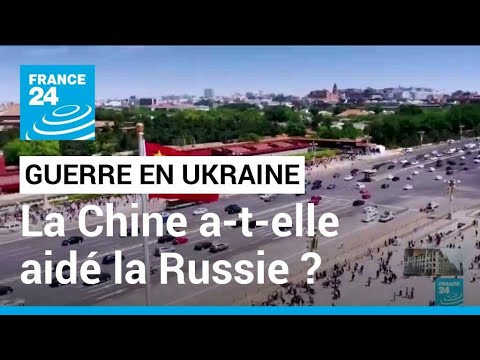 FRANCE 24

GUERRE EN UKRAINE

La Chine a-t-elle aidé la Russie ?

FRANCE 24